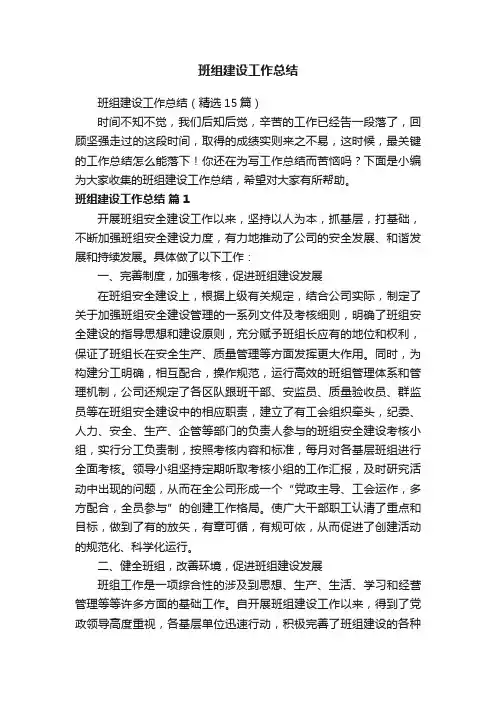 班组建设工作总结

班组建设工作总结（精选15篇）

时间不知不觉，我们后知后觉，辛苦的工作已经告一段落了，回顾坚强走过的这段时间，取得的成绩实则来之不易，这时候，最关键的工作总结怎么能落下！你还在为写工作总结而苦恼吗？下面是小编为大家收集的班组建设工作总结，希望对大家有所帮助。

班组建设工作总结 篇1

开展班组安全建设工作以来，坚持以人为本，抓基层，打基础，不断加强班组安全建设力度，有力地推动了公司的安全发展、和谐发展和持续发展。具体做了以下工作：

一、完善制度，加强考核，促进班组建设发展

在班组安全建设上，根据上级有关规定，结合公司实际，制定了关于加强班组安全建设管理的一系列文件及考核细则，明确了班组安全建设的指导思想和建设原则，充分赋予班组长应有的地位和权利，保证了班组长在安全生产、质量管理等方面发挥更大作用。同时，为构建分工明确，相互配合，操作规范，运行高效的班组管理体系和管理机制，公司还规定了各区队跟班干部、安监员、质量验收员、群监员等在班组安全建设中的相应职责，建立了有工会组织牵头，纪委、人力、安全、生产、企管等部门的负责人参与的班组安全建设考核小组，实行分工负责制，按照考核内容和标准，每月对各基层班组进行全面考核。领导小组坚持定期听取考核小组的工作汇报，及时研究活动中出现的问题，从而在全公司形成一个“党政主导、工会运作，多方配合，全员参与”的创建工作格局。使广大干部职工认清了重点和目标，做到了有的放矢，有章可循，有规可依，从而促进了创建活动的规范化、科学化运行。

二、健全班组，改善环境，促进班组建设发展

班组工作是一项综合性的涉及到思想、生产、生活、学习和经营管理等等许多方面的基础工作。自开展班组建设工作以来，得到了党政领导高度重视，各基层单位迅速行动，积极完善了班组建设的各种